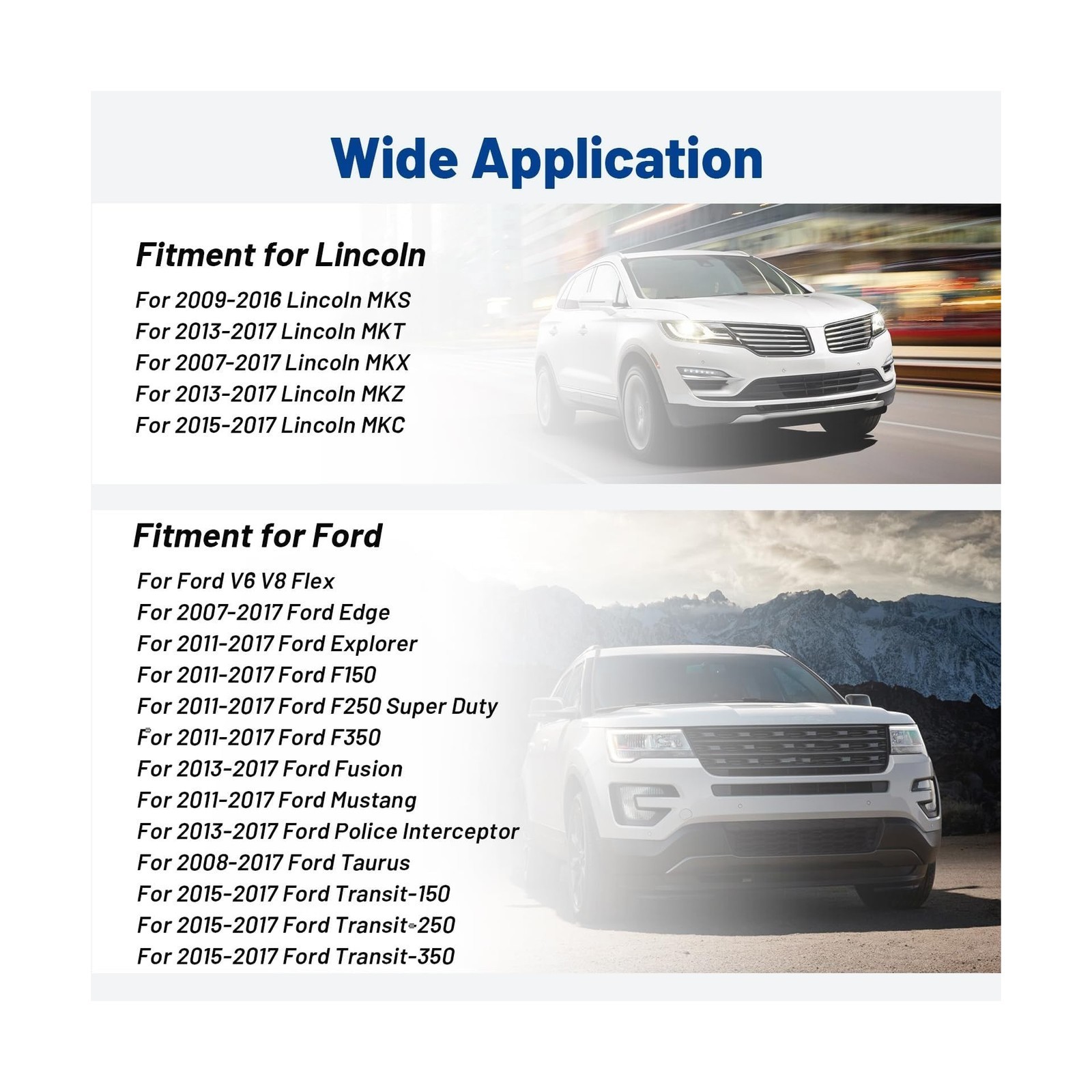 Wide Application

Fitment for Lincoln

For 2009-2016 Lincoln MKS
For 2013-2017 Lincoln MKT
For 2007-2017 Lincoln MKX
For 2013-2017 Lincoln MKZ
For 2015-2017 Lincoln MKC

Fitment for Ford

For Ford V6 V8 Flex
For 2007-2017 Ford Edge
For 2011-2017 Ford Explorer
For 2011-2017 Ford F150
For 2011-2017 Ford F250 Super Duty
For 2011-2017 Ford F350
For 2013-2017 Ford Fusion
For 2011-2017 Ford Mustang
For 2013-2017 Ford Police Interceptor
For 2008-2017 Ford Taurus
For 2015-2017 Ford Transit-150
For 2015-2017 Ford Transit-250
For 2015-2017 Ford Transit-350